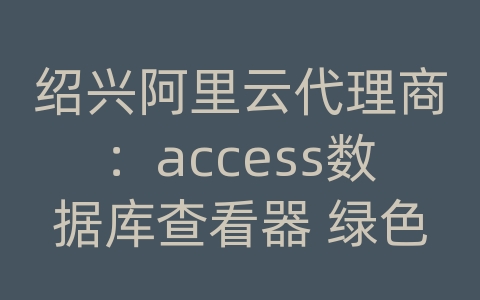 绍兴阿里云代理商：access数据库查看器 绿色